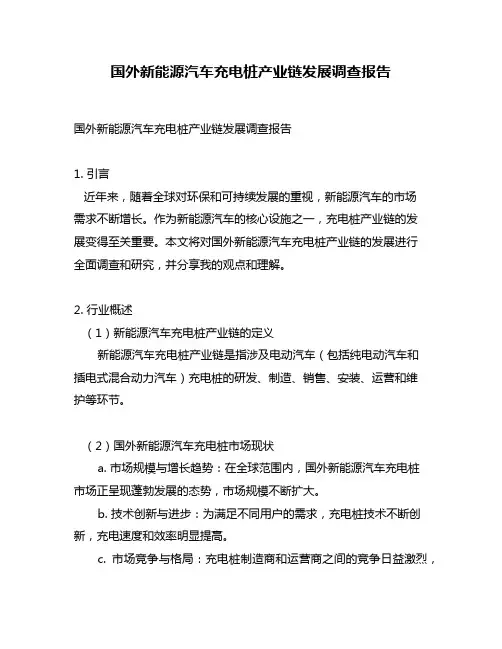 国外新能源汽车充电桩产业链发展调查报告

国外新能源汽车充电桩产业链发展调查报告

1. 引言

近年来，随着全球对环保和可持续发展的重视，新能源汽车的市场需求不断增长。作为新能源汽车的核心设施之一，充电桩产业链的发展变得至关重要。本文将对国外新能源汽车充电桩产业链的发展进行全面调查和研究，并分享我的观点和理解。

2. 行业概述

（1）新能源汽车充电桩产业链的定义

新能源汽车充电桩产业链是指涉及电动汽车（包括纯电动汽车和插电式混合动力汽车）充电桩的研发、制造、销售、安装、运营和维护等环节。

（2）国外新能源汽车充电桩市场现状

a. 市场规模与增长趋势：在全球范围内，国外新能源汽车充电桩市场正呈现蓬勃发展的态势，市场规模不断扩大。

b. 技术创新与进步：为满足不同用户的需求，充电桩技术不断创新，充电速度和效率明显提高。

c. 市场竞争与格局：充电桩制造商和运营商之间的竞争日益激烈，